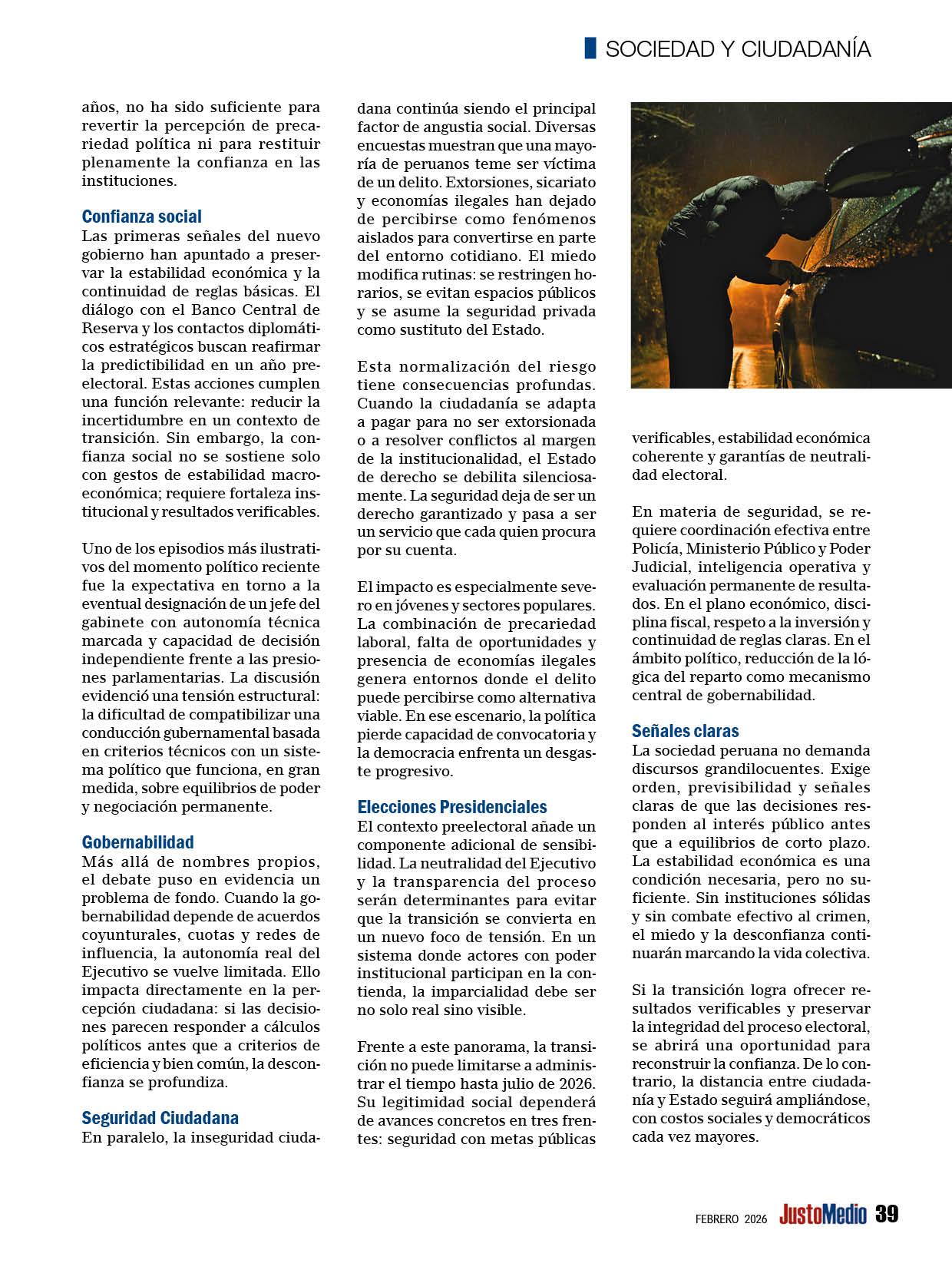 SOCIEDAD Y CIUDADANÍA

años, no ha sido suficiente para revertir la percepción de precariedad política ni para restituir plenamente la confianza en las instituciones.

Confianza social
Las primeras señales del nuevo gobierno han apuntado a preservar la estabilidad económica y la continuidad de reglas básicas. El diálogo con el Banco Central de Reserva y los contactos diplomáticos estratégicos buscan reafirmar la predictibilidad en un año preelectoral. Estas acciones cumplen una función relevante: reducir la incertidumbre en un contexto de transición. Sin embargo, la confianza social no se sostiene solo con gestos de estabilidad macroeconómica; requiere fortaleza institucional y resultados verificables.

Uno de los episodios más ilustrativos del momento político reciente fue la expectativa en torno a la eventual designación de un jefe del gabinete con autonomía técnica marcada y capacidad de decisión independiente frente a las presiones parlamentarias. La discusión evidenció una tensión estructural: la dificultad de compatibilizar una conducción gubernamental basada en criterios técnicos con un sistema político que funciona, en gran medida, sobre equilibrios de poder y negociación permanente.

Gobernabilidad
Más allá de nombres propios, el debate puso en evidencia un problema de fondo. Cuando la gobernabilidad depende de acuerdos coyunturales, cuotas y redes de influencia, la autonomía real del Ejecutivo se vuelve limitada. Ello impacta directamente en la percepción ciudadana: si las decisiones parecen responder a cálculos políticos antes que a criterios de eficiencia y bien común, la desconfianza se profundiza.

Seguridad Ciudadana
En paralelo, la inseguridad ciudadana continúa siendo el principal factor de angustia social. Diversas encuestas muestran que una mayoría de peruanos teme ser víctima de un delito. Extorsiones, sicariato y economías ilegales han dejado de percibirse como fenómenos aislados para convertirse en parte del entorno cotidiano. El miedo modifica rutinas: se restringen horarios, se evitan espacios públicos y se asume la seguridad privada como sustituto del Estado.

Esta normalización del riesgo tiene consecuencias profundas. Cuando la ciudadanía se adapta a pagar para no ser extorsionada o a resolver conflictos al margen de la institucionalidad, el Estado de derecho se debilita silenciosamente. La seguridad deja de ser un derecho garantizado y pasa a ser un servicio que cada quien procura por su cuenta.

El impacto es especialmente severo en jóvenes y sectores populares. La combinación de precariedad laboral, falta de oportunidades y presencia de economías ilegales genera entornos donde el delito puede percibirse como alternativa viable. En ese escenario, la política pierde capacidad de convocatoria y la democracia enfrenta un desgaste progresivo.

Elecciones Presidenciales
El contexto preelectoral añade un componente adicional de sensibilidad. La neutralidad del Ejecutivo y la transparencia del proceso serán determinantes para evitar que la transición se convierta en un nuevo foco de tensión. En un sistema donde actores con poder institucional participan en la contienda, la imparcialidad debe ser no solo real sino visible.

Frente a este panorama, la transición no puede limitarse a administrar el tiempo hasta julio de 2026. Su legitimidad social dependerá de avances concretos en tres frentes: seguridad con metas públicas verificables, estabilidad económica coherente y garantías de neutralidad electoral.

En materia de seguridad, se requiere coordinación efectiva entre Policía, Ministerio Público y Poder Judicial, inteligencia operativa y evaluación permanente de resultados. En el plano económico, disciplina fiscal, respeto a la inversión y continuidad de reglas claras. En el ámbito político, reducción de la lógica del reparto como mecanismo central de gobernabilidad.

Señales claras
La sociedad peruana no demanda discursos grandilocuentes. Exige orden, previsibilidad y señales claras de que las decisiones responden al interés público antes que a equilibrios de corto plazo. La estabilidad económica es una condición necesaria, pero no suficiente. Sin instituciones sólidas y sin combate efectivo al crimen, el miedo y la desconfianza continuarán marcando la vida colectiva.

Si la transición logra ofrecer resultados verificables y preservar la integridad del proceso electoral, se abrirá una oportunidad para reconstruir la confianza. De lo contrario, la distancia entre ciudadanía y Estado seguirá ampliándose, con costos sociales y democráticos cada vez mayores.

FEBRERO 2026 JustoMedio 39